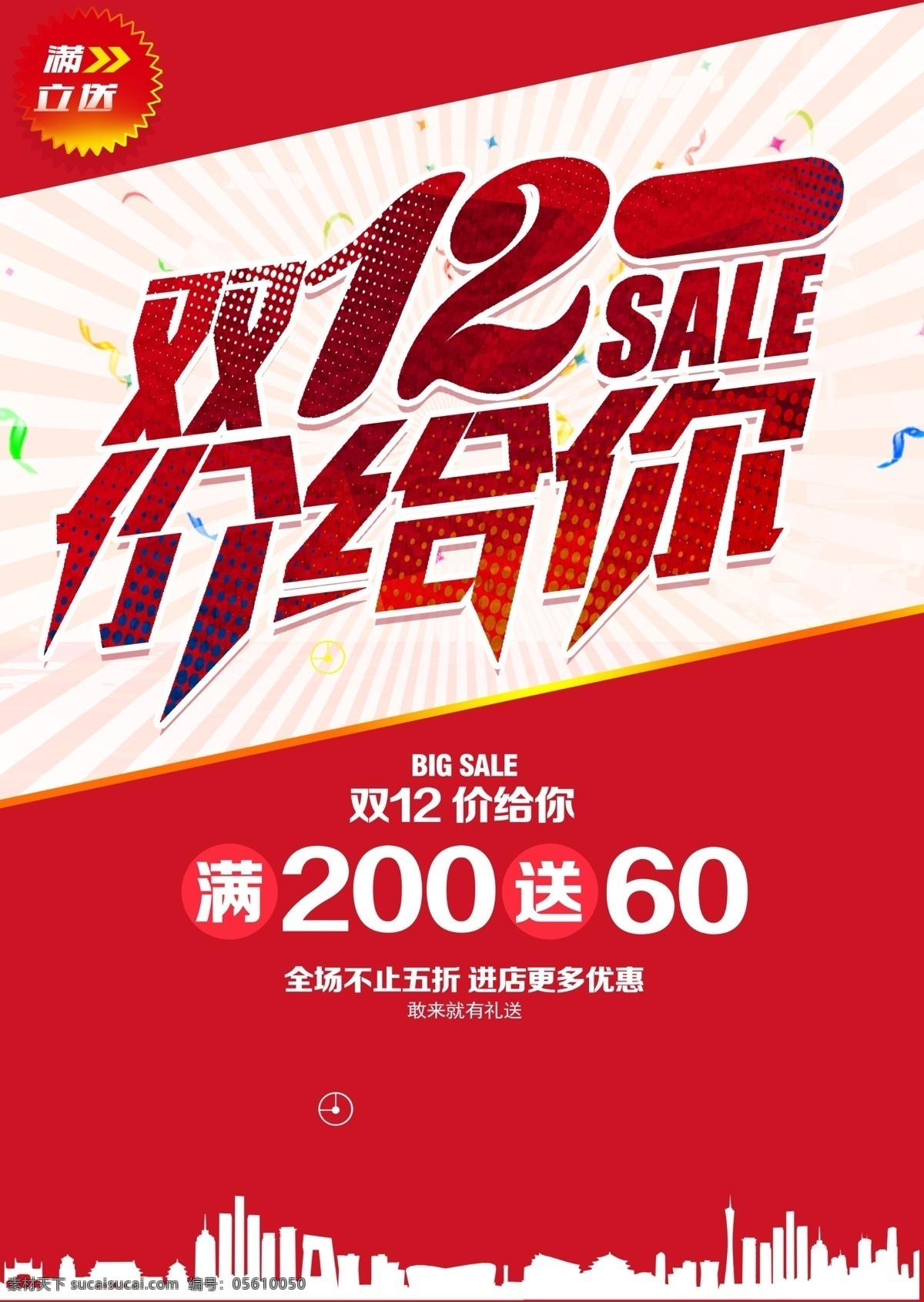 满
立送

双12 SALE
价给你

BIG SALE
双12 价给你
满 200 送 60
全场不止五折 进店更多优惠
敢来就有礼送

素材天下 sucaisucai.com 编号：05610050